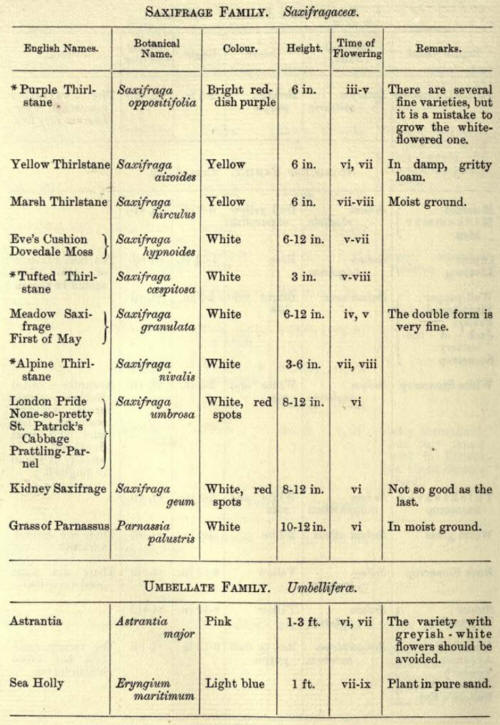 SAXIFRAGE FAMILY. Saxifragaceæ.

| English Names. | Botanical Name. | Colour. | Height. | Time of Flowering | Remarks. |
|---|---|---|---|---|---|
| *Purple Thirlstane | Saxifraga oppositifolia | Bright reddish purple | 6 in. | iii-v | There are several fine varieties, but it is a mistake to grow the white-flowered one. |
| Yellow Thirlstane | Saxifraga aizoides | Yellow | 6 in. | vi, vii | In damp, gritty loam. |
| Marsh Thirlstane | Saxifraga hirculus | Yellow | 6 in. | vii-viii | Moist ground. |
| Eve's Cushion Dovedale Moss | Saxifraga hypnoides | White | 6-12 in. | v-vii | |
| *Tufted Thirlstane | Saxifraga cæspitosa | White | 3 in. | v-viii | |
| Meadow Saxifrage First of May | Saxifraga granulata | White | 6-12 in. | iv, v | The double form is very fine. |
| *Alpine Thirlstane | Saxifraga nivalis | White | 3-6 in. | vii, viii | |
| London Pride None-so-pretty St. Patrick's Cabbage Prattling-Parnel | Saxifraga umbrosa | White, red spots | 8-12 in. | vi | |
| Kidney Saxifrage | Saxifraga geum | White, red spots | 8-12 in. | vi | Not so good as the last. |
| Grass of Parnassus | Parnassia palustris | White | 10-12 in. | vi | In moist ground. |

UMBELLATE FAMILY. Umbelliferæ.

| Astrantia | Astrantia major | Pink | 1-3 ft. | vi, vii | The variety with greyish-white flowers should be avoided. |
|---|---|---|---|---|---|
| Sea Holly | Eryngium maritimum | Light blue | 1 ft. | vii-ix | Plant in pure sand. |